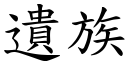 遺族